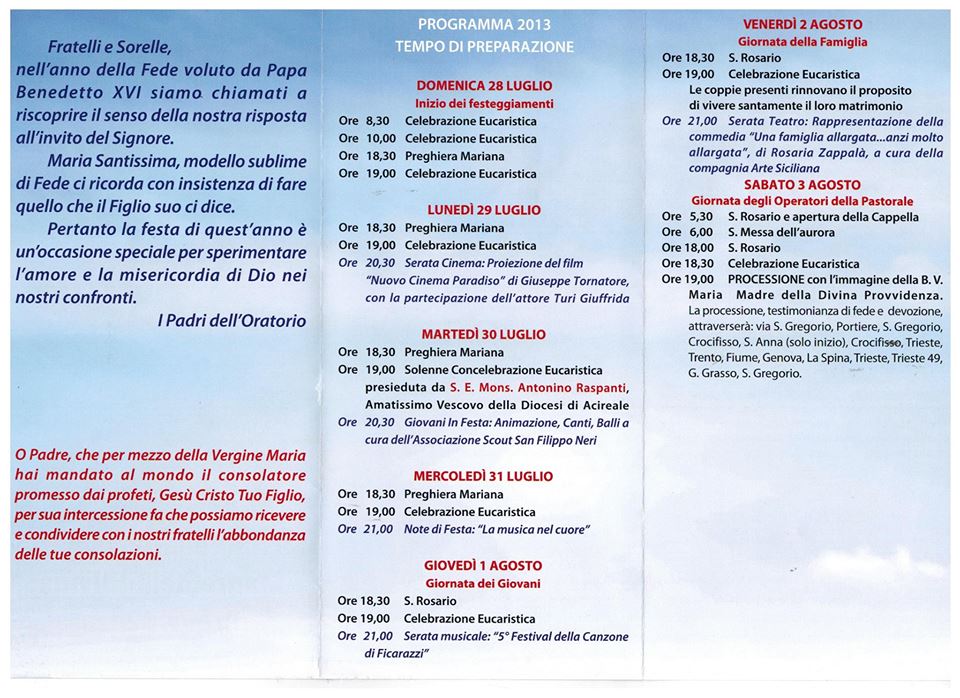 Fratelli e Sorelle,
nell'anno della Fede voluto da Papa Benedetto XVI siamo chiamati a riscoprire il senso della nostra risposta all'invito del Signore.

Maria Santissima, modello sublime di Fede ci ricorda con insistenza di fare quello che il Figlio suo ci dice.

Pertanto la festa di quest'anno è un'occasione speciale per sperimentare l'amore e la misericordia di Dio nei nostri confronti.

I Padri dell'Oratorio

O Padre, che per mezzo della Vergine Maria hai mandato al mondo il consolatore promesso dai profeti, Gesù Cristo Tuo Figlio, per sua intercessione fa che possiamo ricevere e condividere con i nostri fratelli l'abbondanza delle tue consolazioni.

PROGRAMMA 2013
TEMPO DI PREPARAZIONE

DOMENICA 28 LUGLIO
Inizio dei festeggiamenti
Ore 8,30 Celebrazione Eucaristica
Ore 10,00 Celebrazione Eucaristica
Ore 18,30 Preghiera Mariana
Ore 19,00 Celebrazione Eucaristica

LUNEDÌ 29 LUGLIO
Ore 18,30 Preghiera Mariana
Ore 19,00 Celebrazione Eucaristica
Ore 20,30 Serata Cinema: Proiezione del film "Nuovo Cinema Paradiso" di Giuseppe Tornatore, con la partecipazione dell'attore Turi Giuffrida

MARTEDÌ 30 LUGLIO
Ore 18,30 Preghiera Mariana
Ore 19,00 Solenne Concelebrazione Eucaristica presieduta da S. E. Mons. Antonino Raspanti, Amatissimo Vescovo della Diocesi di Acireale
Ore 20,30 Giovani In Festa: Animazione, Canti, Balli a cura dell'Associazione Scout San Filippo Neri

MERCOLEDÌ 31 LUGLIO
Ore 18,30 Preghiera Mariana
Ore 19,00 Celebrazione Eucaristica
Ore 21,00 Note di Festa: "La musica nel cuore"

GIOVEDÌ 1 AGOSTO
Giornata dei Giovani
Ore 18,30 S. Rosario
Ore 19,00 Celebrazione Eucaristica
Ore 21,00 Serata musicale: "5° Festival della Canzone di Ficarazzi"

VENERDÌ 2 AGOSTO
Giornata della Famiglia
Ore 18,30 S. Rosario
Ore 19,00 Celebrazione Eucaristica
Le coppie presenti rinnovano il proposito di vivere santamente il loro matrimonio
Ore 21,00 Serata Teatro: Rappresentazione della commedia "Una famiglia allargata...anzi molto allargata", di Rosaria Zappalà, a cura della compagnia Arte Siciliana

SABATO 3 AGOSTO
Giornata degli Operatori della Pastorale
Ore 5,30 S. Rosario e apertura della Cappella
Ore 6,00 S. Messa dell'aurora
Ore 18,00 S. Rosario
Ore 18,30 Celebrazione Eucaristica
Ore 19,00 PROCESSIONE con l'immagine della B. V. Maria Madre della Divina Provvidenza.
La processione, testimonianza di fede e devozione, attraverserà: via S. Gregorio, Portiere, S. Gregorio, Crocifisso, S. Anna (solo inizio), Crocifisso, Trieste, Trento, Fiume, Genova, La Spina, Trieste, Trieste 49, G. Grasso, S. Gregorio.